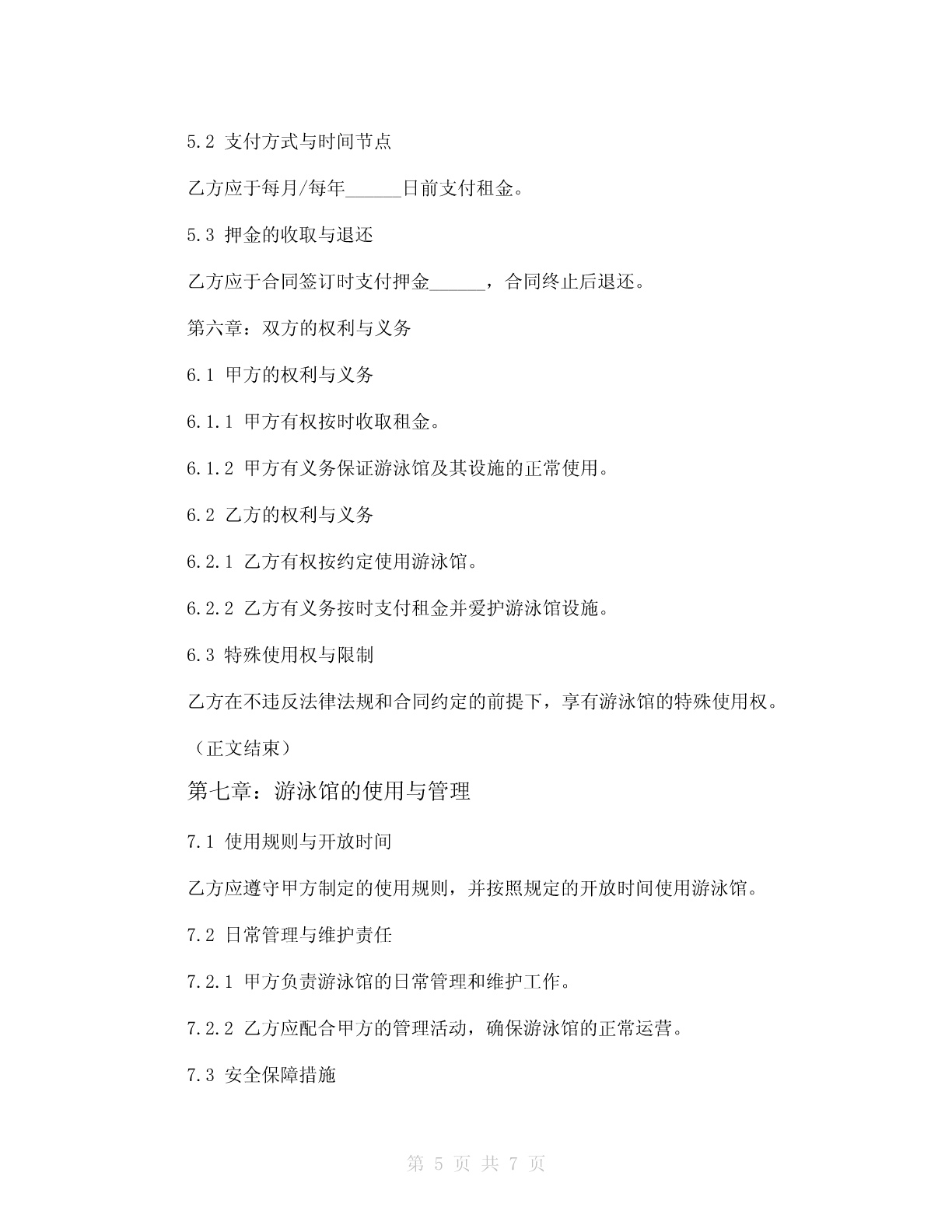 5.2 支付方式与时间节点

乙方应于每月/每年______日前支付租金。

5.3 押金的收取与退还

乙方应于合同签订时支付押金______，合同终止后退还。

第六章：双方的权利与义务

6.1 甲方的权利与义务

6.1.1 甲方有权按时收取租金。

6.1.2 甲方有义务保证游泳馆及其设施的正常使用。

6.2 乙方的权利与义务

6.2.1 乙方有权按约定使用游泳馆。

6.2.2 乙方有义务按时支付租金并爱护游泳馆设施。

6.3 特殊使用权与限制

乙方在不违反法律法规和合同约定的前提下，享有游泳馆的特殊使用权。

（正文结束）

第七章：游泳馆的使用与管理

7.1 使用规则与开放时间

乙方应遵守甲方制定的使用规则，并按照规定的开放时间使用游泳馆。

7.2 日常管理与维护责任

7.2.1 甲方负责游泳馆的日常管理和维护工作。

7.2.2 乙方应配合甲方的管理活动，确保游泳馆的正常运营。

7.3 安全保障措施

第 5 页 共 7 页